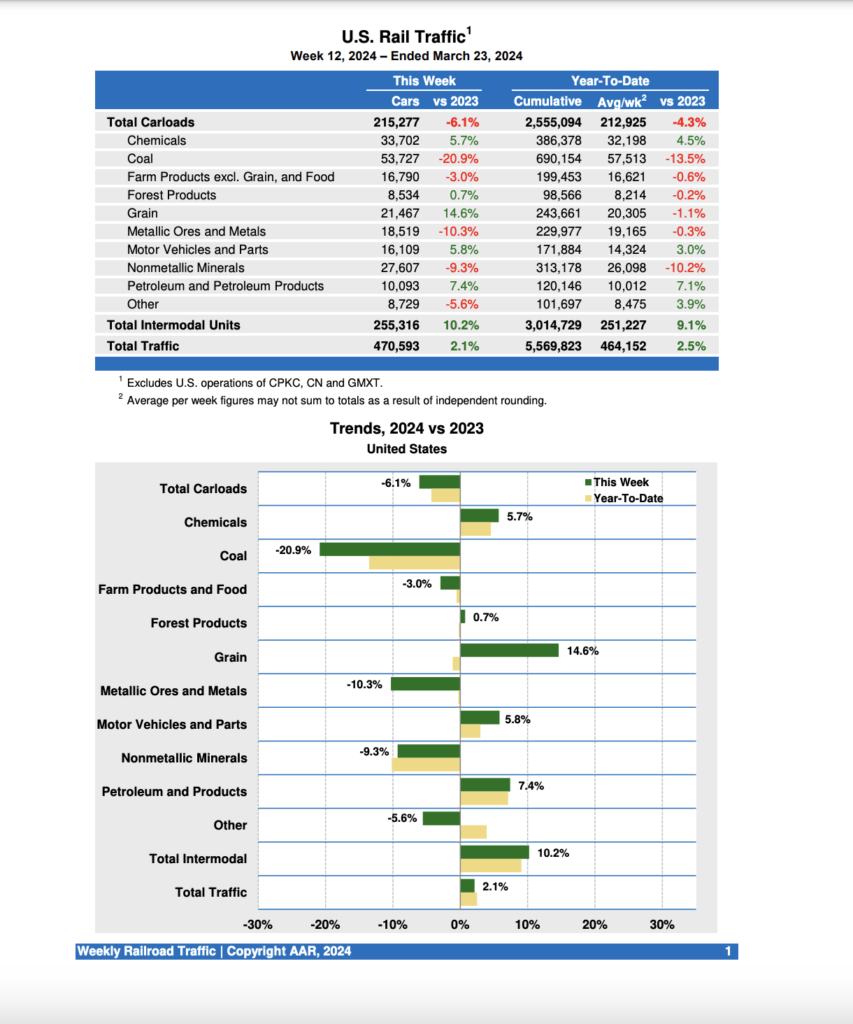 U.S. Rail Traffic$^1$
Week 12, 2024 – Ended March 23, 2024

| | This Week | | Year-To-Date | | |
|---|---|---|---|---|---|
| | Cars | vs 2023 | Cumulative | Avg/wk$^2$ | vs 2023 |
| Total Carloads | 215,277 | -6.1% | 2,555,094 | 212,925 | -4.3% |
| Chemicals | 33,702 | 5.7% | 386,378 | 32,198 | 4.5% |
| Coal | 53,727 | -20.9% | 690,154 | 57,513 | -13.5% |
| Farm Products excl. Grain, and Food | 16,790 | -3.0% | 199,453 | 16,621 | -0.6% |
| Forest Products | 8,534 | 0.7% | 98,566 | 8,214 | -0.2% |
| Grain | 21,467 | 14.6% | 243,661 | 20,305 | -1.1% |
| Metallic Ores and Metals | 18,519 | -10.3% | 229,977 | 19,165 | -0.3% |
| Motor Vehicles and Parts | 16,109 | 5.8% | 171,884 | 14,324 | 3.0% |
| Nonmetallic Minerals | 27,607 | -9.3% | 313,178 | 26,098 | -10.2% |
| Petroleum and Petroleum Products | 10,093 | 7.4% | 120,146 | 10,012 | 7.1% |
| Other | 8,729 | -5.6% | 101,697 | 8,475 | 3.9% |
| Total Intermodal Units | 255,316 | 10.2% | 3,014,729 | 251,227 | 9.1% |
| Total Traffic | 470,593 | 2.1% | 5,569,823 | 464,152 | 2.5% |

$^1$ Excludes U.S. operations of CPKC, CN and GMXT.
$^2$ Average per week figures may not sum to totals as a result of independent rounding.

Trends, 2024 vs 2023
United States

This Week
Year-To-Date

Total Carloads -6.1%
Chemicals 5.7%
Coal -20.9%
Farm Products and Food -3.0%
Forest Products 0.7%
Grain 14.6%
Metallic Ores and Metals -10.3%
Motor Vehicles and Parts 5.8%
Nonmetallic Minerals -9.3%
Petroleum and Products 7.4%
Other -5.6%
Total Intermodal 10.2%
Total Traffic 2.1%

-30% -20% -10% 0% 10% 20% 30%

Weekly Railroad Traffic | Copyright AAR, 2024 1